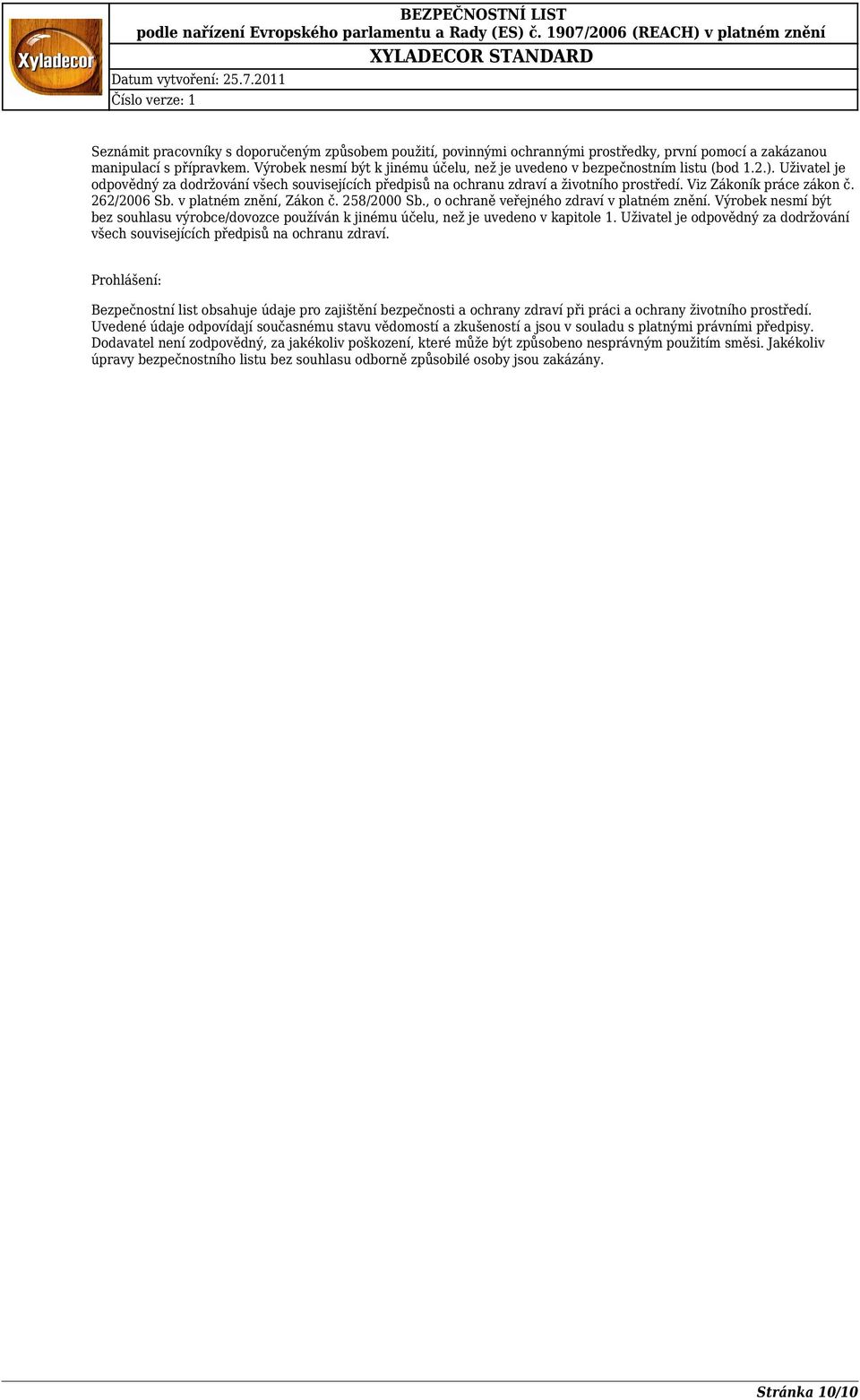 Xyladecor

BEZPEČNOSTNÍ LIST
podle nařízení Evropského parlamentu a Rady (ES) č. 1907/2006 (REACH) v platném znění
XYLADECOR STANDARD

Datum vytvoření: 25.7.2011
Číslo verze: 1

Seznámit pracovníky s doporučeným způsobem použití, povinnými ochrannými prostředky, první pomocí a zakázanou manipulací s přípravkem. Výrobek nesmí být k jinému účelu, než je uvedeno v bezpečnostním listu (bod 1.2.). Uživatel je odpovědný za dodržování všech souvisejících předpisů na ochranu zdraví a životního prostředí. Viz Zákoník práce zákon č. 262/2006 Sb. v platném znění, Zákon č. 258/2000 Sb., o ochraně veřejného zdraví v platném znění. Výrobek nesmí být bez souhlasu výrobce/dovozce používán k jinému účelu, než je uvedeno v kapitole 1. Uživatel je odpovědný za dodržování všech souvisejících předpisů na ochranu zdraví.

Prohlášení:

Bezpečnostní list obsahuje údaje pro zajištění bezpečnosti a ochrany zdraví při práci a ochrany životního prostředí. Uvedené údaje odpovídají současnému stavu vědomostí a zkušeností a jsou v souladu s platnými právními předpisy. Dodavatel není zodpovědný, za jakékoliv poškození, které může být způsobeno nesprávným použitím směsi. Jakékoliv úpravy bezpečnostního listu bez souhlasu odborně způsobilé osoby jsou zakázány.

Stránka 10/10